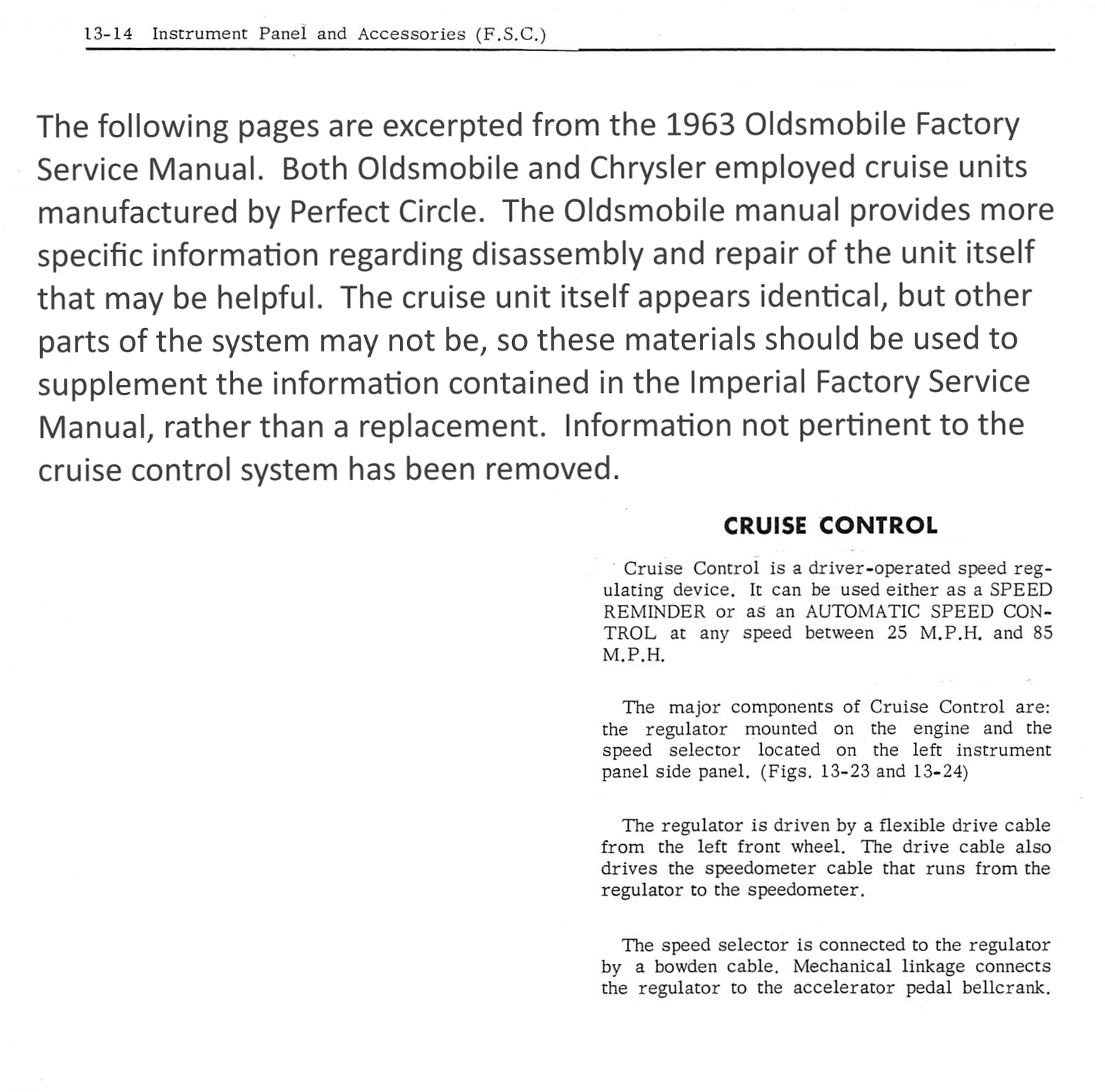 13-14 Instrument Panel and Accessories (F.S.C.)

The following pages are excerpted from the 1963 Oldsmobile Factory Service Manual. Both Oldsmobile and Chrysler employed cruise units manufactured by Perfect Circle. The Oldsmobile manual provides more specific information regarding disassembly and repair of the unit itself that may be helpful. The cruise unit itself appears identical, but other parts of the system may not be, so these materials should be used to supplement the information contained in the Imperial Factory Service Manual, rather than a replacement. Information not pertinent to the cruise control system has been removed.

CRUISE CONTROL

Cruise Control is a driver-operated speed regulating device. It can be used either as a SPEED REMINDER or as an AUTOMATIC SPEED CONTROL at any speed between 25 M.P.H. and 85 M.P.H.

The major components of Cruise Control are: the regulator mounted on the engine and the speed selector located on the left instrument panel side panel. (Figs. 13-23 and 13-24)

The regulator is driven by a flexible drive cable from the left front wheel. The drive cable also drives the speedometer cable that runs from the regulator to the speedometer.

The speed selector is connected to the regulator by a bowden cable. Mechanical linkage connects the regulator to the accelerator pedal bellcrank.